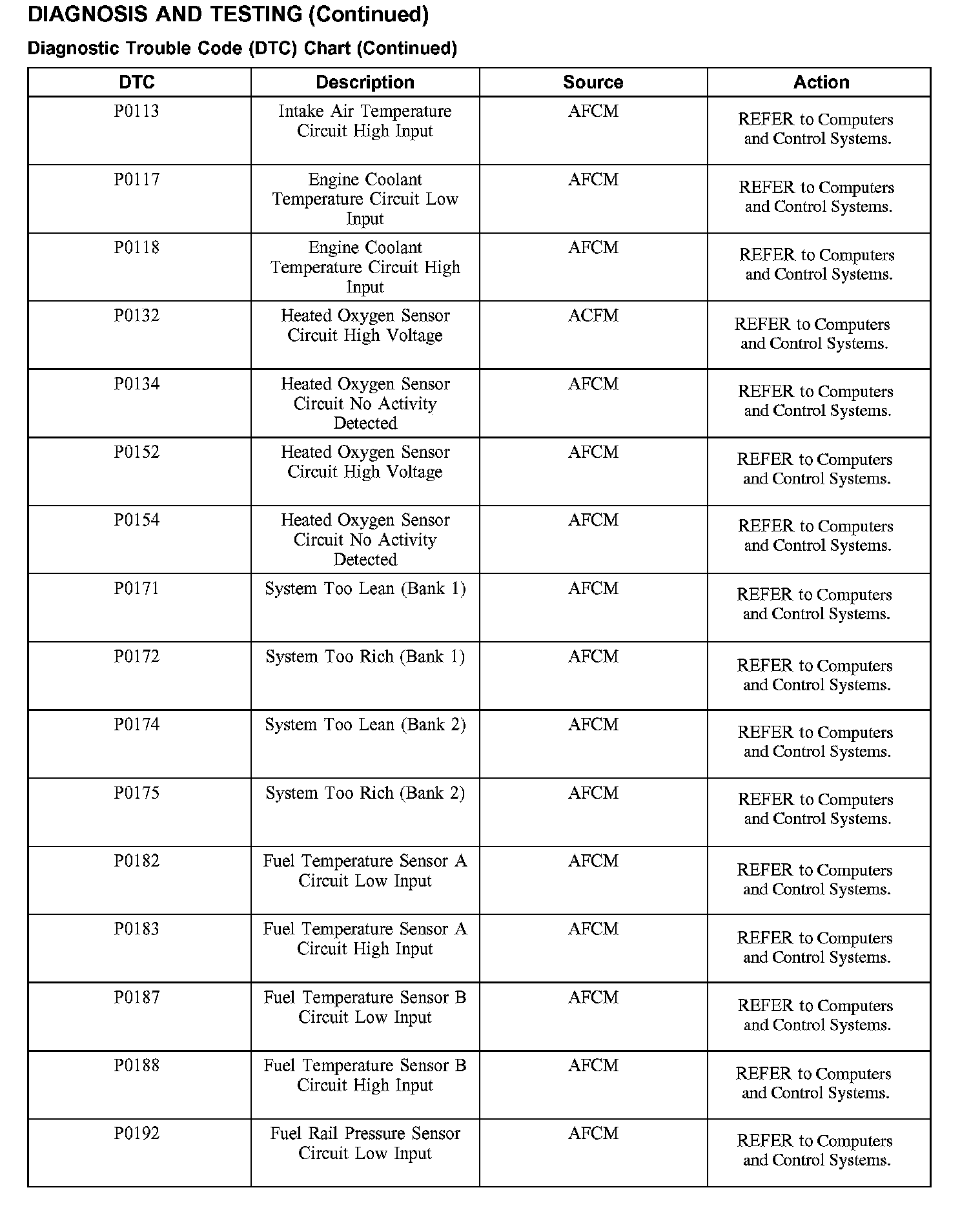 DIAGNOSIS AND TESTING (Continued)

Diagnostic Trouble Code (DTC) Chart (Continued)

| DTC | Description | Source | Action |
|---|---|---|---|
| P0113 | Intake Air Temperature Circuit High Input | AFCM | REFER to Computers and Control Systems. |
| P0117 | Engine Coolant Temperature Circuit Low Input | AFCM | REFER to Computers and Control Systems. |
| P0118 | Engine Coolant Temperature Circuit High Input | AFCM | REFER to Computers and Control Systems. |
| P0132 | Heated Oxygen Sensor Circuit High Voltage | ACFM | REFER to Computers and Control Systems. |
| P0134 | Heated Oxygen Sensor Circuit No Activity Detected | AFCM | REFER to Computers and Control Systems. |
| P0152 | Heated Oxygen Sensor Circuit High Voltage | AFCM | REFER to Computers and Control Systems. |
| P0154 | Heated Oxygen Sensor Circuit No Activity Detected | AFCM | REFER to Computers and Control Systems. |
| P0171 | System Too Lean (Bank 1) | AFCM | REFER to Computers and Control Systems. |
| P0172 | System Too Rich (Bank 1) | AFCM | REFER to Computers and Control Systems. |
| P0174 | System Too Lean (Bank 2) | AFCM | REFER to Computers and Control Systems. |
| P0175 | System Too Rich (Bank 2) | AFCM | REFER to Computers and Control Systems. |
| P0182 | Fuel Temperature Sensor A Circuit Low Input | AFCM | REFER to Computers and Control Systems. |
| P0183 | Fuel Temperature Sensor A Circuit High Input | AFCM | REFER to Computers and Control Systems. |
| P0187 | Fuel Temperature Sensor B Circuit Low Input | AFCM | REFER to Computers and Control Systems. |
| P0188 | Fuel Temperature Sensor B Circuit High Input | AFCM | REFER to Computers and Control Systems. |
| P0192 | Fuel Rail Pressure Sensor Circuit Low Input | AFCM | REFER to Computers and Control Systems. |